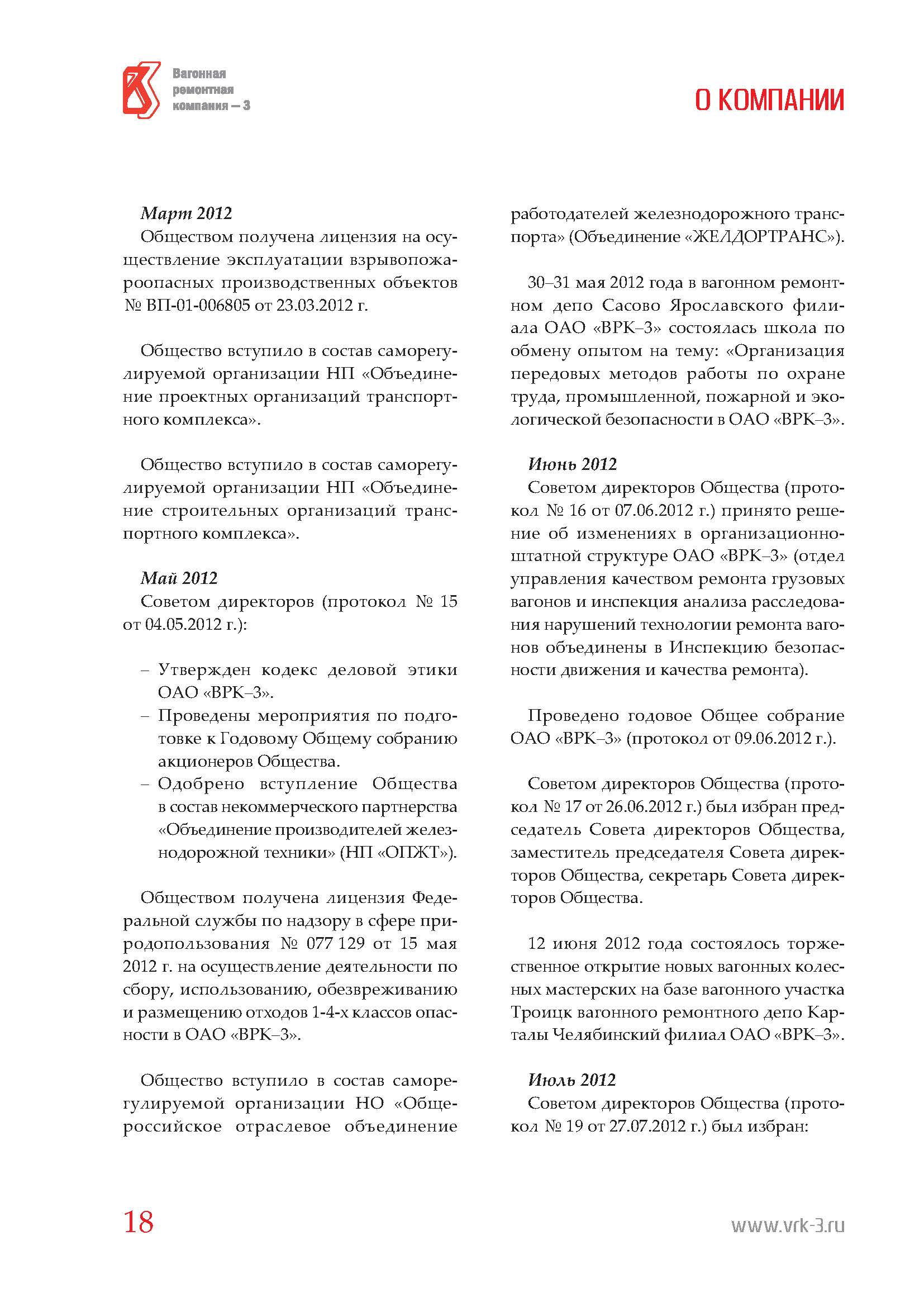 Вагонная ремонтная компания – 3

О КОМПАНИИ

Март 2012
Обществом получена лицензия на осуществление эксплуатации взрывопожароопасных производственных объектов № ВП-01-006805 от 23.03.2012 г.

Общество вступило в состав саморегулируемой организации НП «Объединение проектных организаций транспортного комплекса».

Общество вступило в состав саморегулируемой организации НП «Объединение строительных организаций транспортного комплекса».

Май 2012
Советом директоров (протокол № 15 от 04.05.2012 г.):

– Утвержден кодекс деловой этики ОАО «ВРК–3».
– Проведены мероприятия по подготовке к Годовому Общему собранию акционеров Общества.
– Одобрено вступление Общества в состав некоммерческого партнерства «Объединение производителей железнодорожной техники» (НП «ОПЖТ»).

Обществом получена лицензия Федеральной службы по надзору в сфере природопользования № 077 129 от 15 мая 2012 г. на осуществление деятельности по сбору, использованию, обезвреживанию и размещению отходов 1-4-х классов опасности в ОАО «ВРК–3».

Общество вступило в состав саморегулируемой организации НО «Общероссийское отраслевое объединение работодателей железнодорожного транспорта» (Объединение «ЖЕЛДОРТРАНС»).

30–31 мая 2012 года в вагонном ремонтном депо Сасово Ярославского филиала ОАО «ВРК–3» состоялась школа по обмену опытом на тему: «Организация передовых методов работы по охране труда, промышленной, пожарной и экологической безопасности в ОАО «ВРК–3».

Июнь 2012
Советом директоров Общества (протокол № 16 от 07.06.2012 г.) принято решение об изменениях в организационно-штатной структуре ОАО «ВРК–3» (отдел управления качеством ремонта грузовых вагонов и инспекция анализа расследования нарушений технологии ремонта вагонов объединены в Инспекцию безопасности движения и качества ремонта).

Проведено годовое Общее собрание ОАО «ВРК–3» (протокол от 09.06.2012 г.).

Советом директоров Общества (протокол № 17 от 26.06.2012 г.) был избран председатель Совета директоров Общества, заместитель председателя Совета директоров Общества, секретарь Совета директоров Общества.

12 июня 2012 года состоялось торжественное открытие новых вагонных колесных мастерских на базе вагонного участка Троицк вагонного ремонтного депо Карталы Челябинский филиал ОАО «ВРК–3».

Июль 2012
Советом директоров Общества (протокол № 19 от 27.07.2012 г.) был избран:

18

www.vrk-3.ru